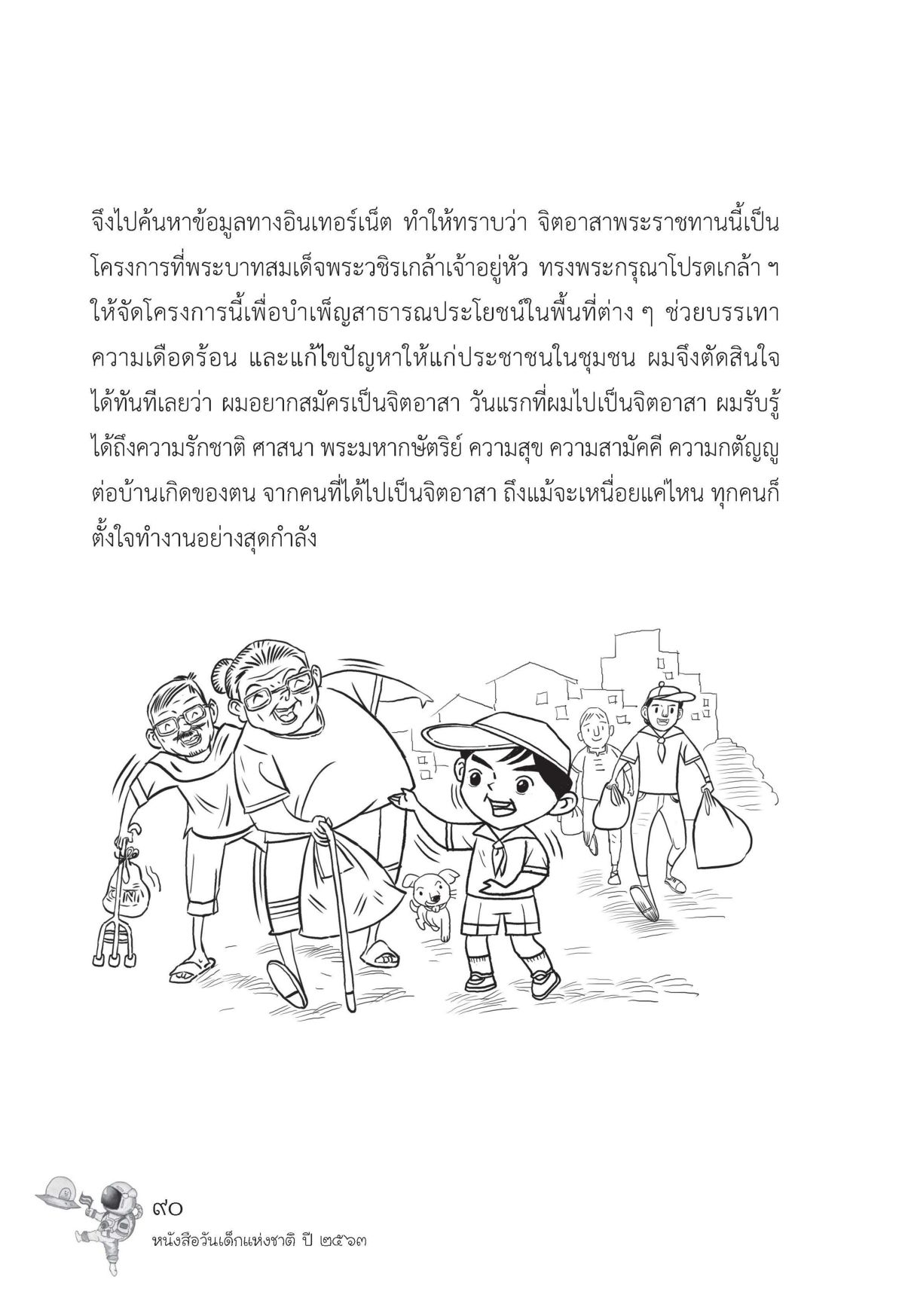 จึงไปค้นหาข้อมูลทางอินเทอร์เน็ต ทำให้ทราบว่า จิตอาสาพระราชทานนี้เป็นโครงการที่พระบาทสมเด็จพระวชิรเกล้าเจ้าอยู่หัว ทรงพระกรุณาโปรดเกล้า ฯ ให้จัดโครงการนี้เพื่อบำเพ็ญสาธารณประโยชน์ในพื้นที่ต่าง ๆ ช่วยบรรเทาความเดือดร้อน และแก้ไขปัญหาให้แก่ประชาชนในชุมชน ผมจึงตัดสินใจได้ทันทีเลยว่า ผมอยากสมัครเป็นจิตอาสา วันแรกที่ผมไปเป็นจิตอาสา ผมรับรู้ได้ถึงความรักชาติ ศาสนา พระมหากษัตริย์ ความสุข ความสามัคคี ความกตัญญูต่อบ้านเกิดของตน จากคนที่ได้ไปเป็นจิตอาสา ถึงแม้จะเหนื่อยแค่ไหน ทุกคนก็ตั้งใจทำงานอย่างสุดกำลัง

๙๐
หนังสือวันเด็กแห่งชาติ ปี ๒๕๖๓